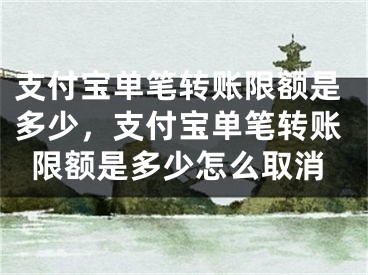 支付宝单笔转账限额是多少，支付宝单笔转账限额是多少怎么取消